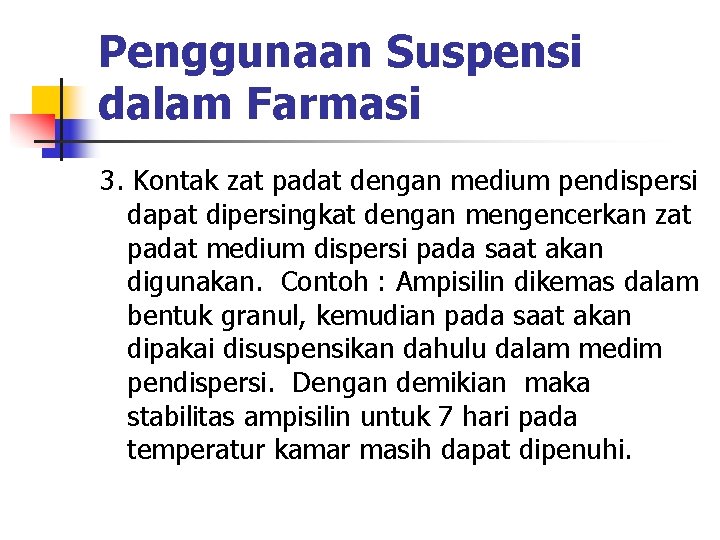 Penggunaan Suspensi dalam Farmasi

3. Kontak zat padat dengan medium pendispersi dapat dipersingkat dengan mengencerkan zat padat medium dispersi pada saat akan digunakan. Contoh : Ampisilin dikemas dalam bentuk granul, kemudian pada saat akan dipakai disuspensikan dahulu dalam medim pendispersi. Dengan demikian maka stabilitas ampisilin untuk 7 hari pada temperatur kamar masih dapat dipenuhi.